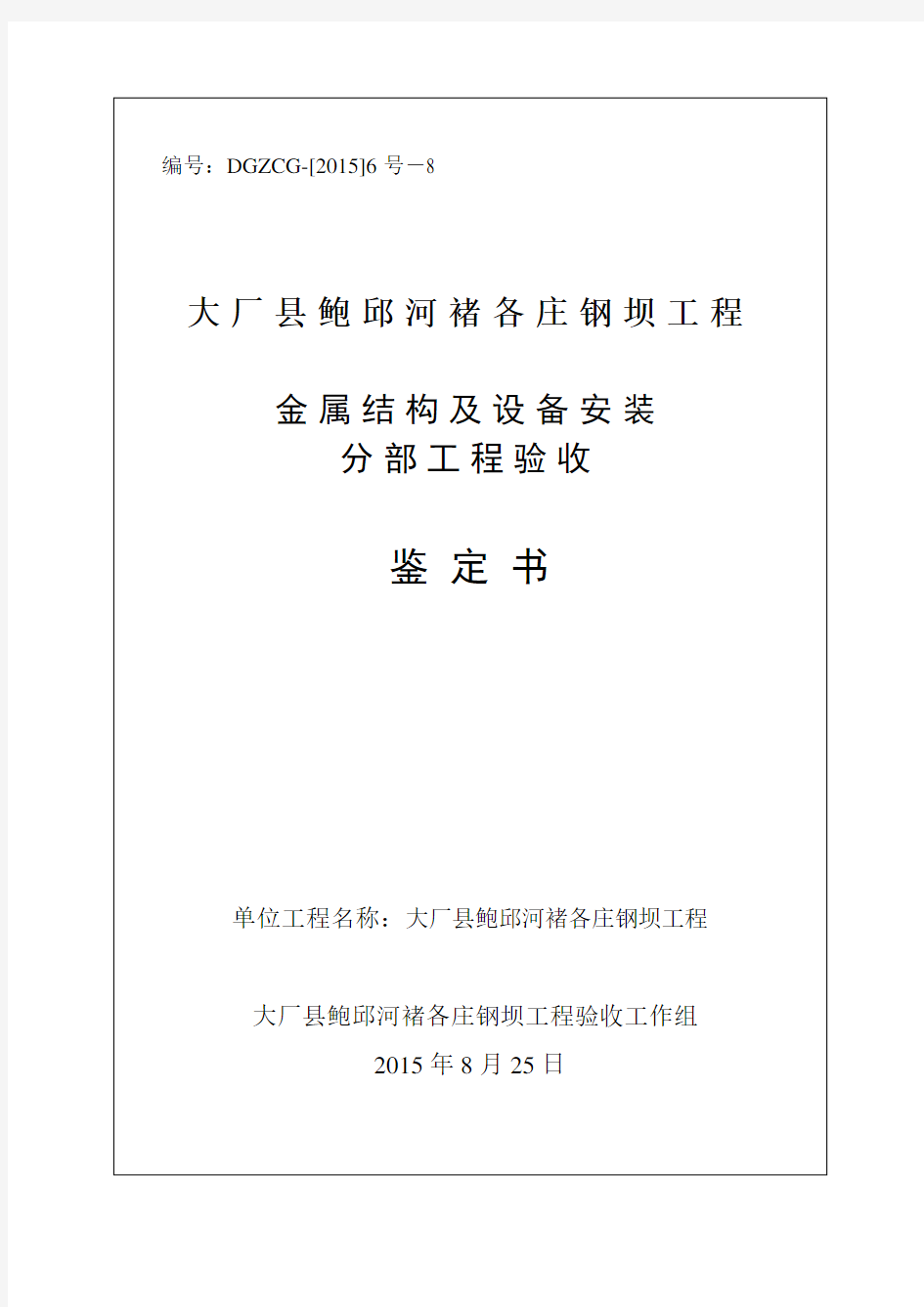 编号：DGZCG-[2015]6 号－8

大厂县鲍邱河褚各庄钢坝工程

金属结构及设备安装
分部工程验收

鉴 定 书

单位工程名称：大厂县鲍邱河褚各庄钢坝工程

大厂县鲍邱河褚各庄钢坝工程验收工作组
2015 年 8 月 25 日